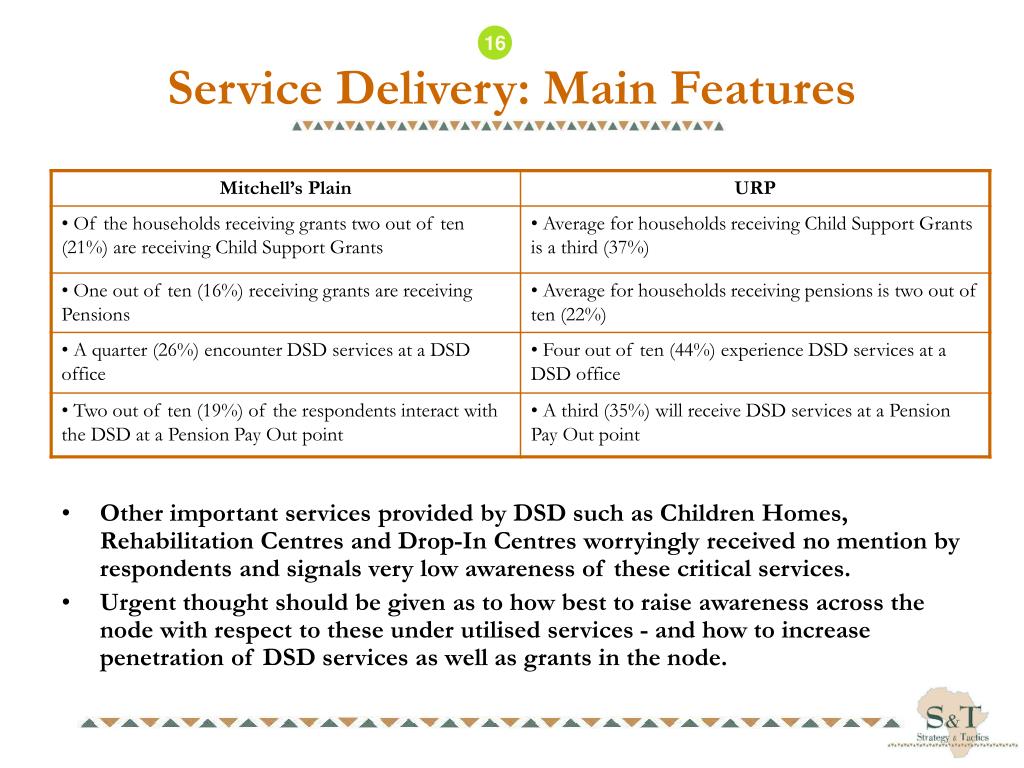 16

Service Delivery: Main Features

| Mitchell's Plain | URP |
|---|---|
| • Of the households receiving grants two out of ten (21%) are receiving Child Support Grants | • Average for households receiving Child Support Grants is a third (37%) |
| • One out of ten (16%) receiving grants are receiving Pensions | • Average for households receiving pensions is two out of ten (22%) |
| • A quarter (26%) encounter DSD services at a DSD office | • Four out of ten (44%) experience DSD services at a DSD office |
| • Two out of ten (19%) of the respondents interact with the DSD at a Pension Pay Out point | • A third (35%) will receive DSD services at a Pension Pay Out point |

• Other important services provided by DSD such as Children Homes, Rehabilitation Centres and Drop-In Centres worryingly received no mention by respondents and signals very low awareness of these critical services.

• Urgent thought should be given as to how best to raise awareness across the node with respect to these under utilised services - and how to increase penetration of DSD services as well as grants in the node.

S&T
Strategy & Tactics